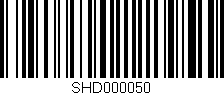 SHD000050